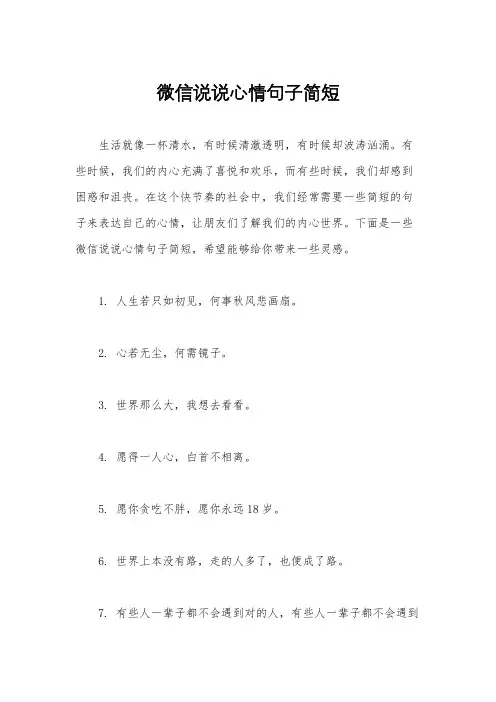 微信说说心情句子简短

生活就像一杯清水，有时候清澈透明，有时候却波涛汹涌。有些时候，我们的内心充满了喜悦和欢乐，而有些时候，我们却感到困惑和沮丧。在这个快节奏的社会中，我们经常需要一些简短的句子来表达自己的心情，让朋友们了解我们的内心世界。下面是一些微信说说心情句子简短，希望能够给你带来一些灵感。

1. 人生若只如初见，何事秋风悲画扇。

2. 心若无尘，何需镜子。

3. 世界那么大，我想去看看。

4. 愿得一人心，白首不相离。

5. 愿你贪吃不胖，愿你永远18岁。

6. 世界上本没有路，走的人多了，也便成了路。

7. 有些人一辈子都不会遇到对的人，有些人一辈子都不会遇到